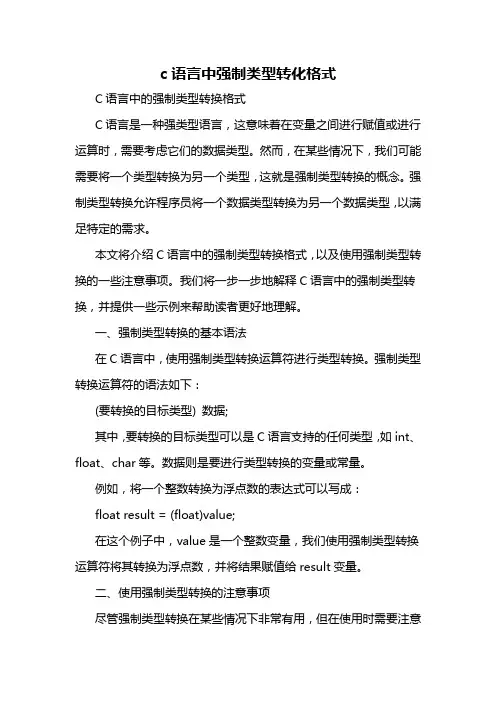 c 语言中强制类型转化格式

C 语言中的强制类型转换格式

C 语言是一种强类型语言，这意味着在变量之间进行赋值或进行运算时，需要考虑它们的数据类型。然而，在某些情况下，我们可能需要将一个类型转换为另一个类型，这就是强制类型转换的概念。强制类型转换允许程序员将一个数据类型转换为另一个数据类型，以满足特定的需求。

本文将介绍 C 语言中的强制类型转换格式，以及使用强制类型转换的一些注意事项。我们将一步一步地解释 C 语言中的强制类型转换，并提供一些示例来帮助读者更好地理解。

一、强制类型转换的基本语法

在 C 语言中，使用强制类型转换运算符进行类型转换。强制类型转换运算符的语法如下：

(要转换的目标类型) 数据;

其中，要转换的目标类型可以是 C 语言支持的任何类型，如 int、float、char 等。数据则是要进行类型转换的变量或常量。

例如，将一个整数转换为浮点数的表达式可以写成：

float result = (float)value;

在这个例子中，value 是一个整数变量，我们使用强制类型转换运算符将其转换为浮点数，并将结果赋值给 result 变量。

二、使用强制类型转换的注意事项

尽管强制类型转换在某些情况下非常有用，但在使用时需要注意